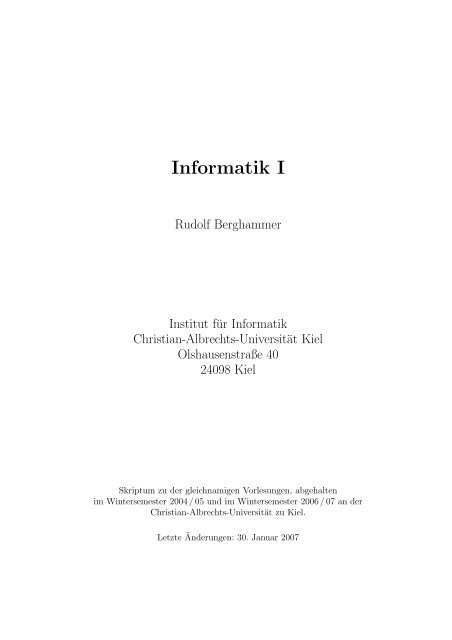 Informatik I

Rudolf Berghammer

Institut für Informatik
Christian-Albrechts-Universität Kiel
Olshausenstraße 40
24098 Kiel

Skriptum zu der gleichnamigen Vorlesungen, abgehalten im Wintersemester 2004 / 05 und im Wintersemester 2006 / 07 an der Christian-Albrechts-Universität zu Kiel.

Letzte Änderungen: 30. Januar 2007